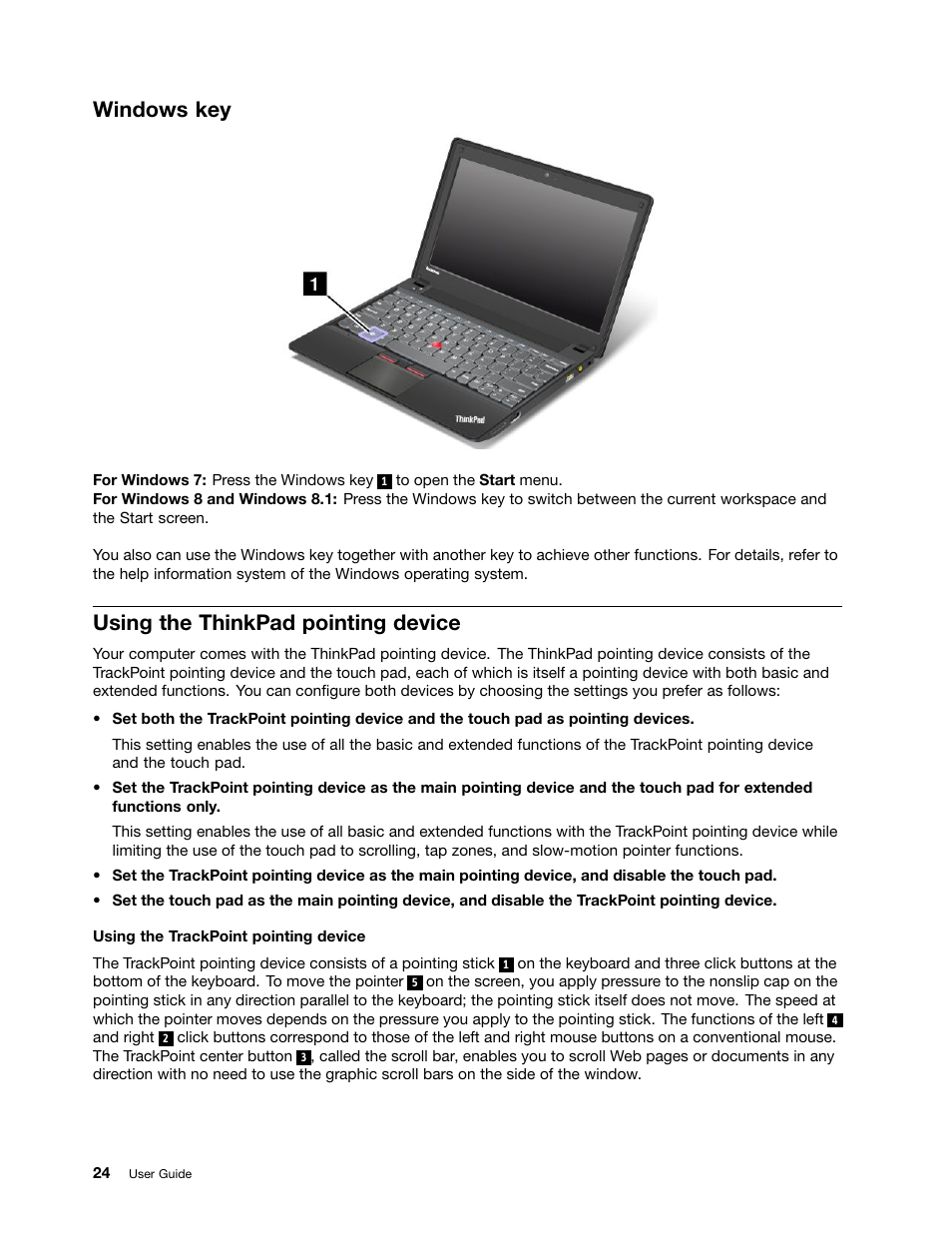 Windows key

1

ThinkPad

For Windows 7: Press the Windows key 1 to open the Start menu.
For Windows 8 and Windows 8.1: Press the Windows key to switch between the current workspace and the Start screen.

You also can use the Windows key together with another key to achieve other functions. For details, refer to the help information system of the Windows operating system.

Using the ThinkPad pointing device

Your computer comes with the ThinkPad pointing device. The ThinkPad pointing device consists of the TrackPoint pointing device and the touch pad, each of which is itself a pointing device with both basic and extended functions. You can configure both devices by choosing the settings you prefer as follows:

• Set both the TrackPoint pointing device and the touch pad as pointing devices.

This setting enables the use of all the basic and extended functions of the TrackPoint pointing device and the touch pad.

• Set the TrackPoint pointing device as the main pointing device and the touch pad for extended functions only.

This setting enables the use of all basic and extended functions with the TrackPoint pointing device while limiting the use of the touch pad to scrolling, tap zones, and slow-motion pointer functions.

• Set the TrackPoint pointing device as the main pointing device, and disable the touch pad.

• Set the touch pad as the main pointing device, and disable the TrackPoint pointing device.

Using the TrackPoint pointing device

The TrackPoint pointing device consists of a pointing stick 1 on the keyboard and three click buttons at the bottom of the keyboard. To move the pointer 5 on the screen, you apply pressure to the nonslip cap on the pointing stick in any direction parallel to the keyboard; the pointing stick itself does not move. The speed at which the pointer moves depends on the pressure you apply to the pointing stick. The functions of the left 4 and right 2 click buttons correspond to those of the left and right mouse buttons on a conventional mouse. The TrackPoint center button 3, called the scroll bar, enables you to scroll Web pages or documents in any direction with no need to use the graphic scroll bars on the side of the window.

24 User Guide